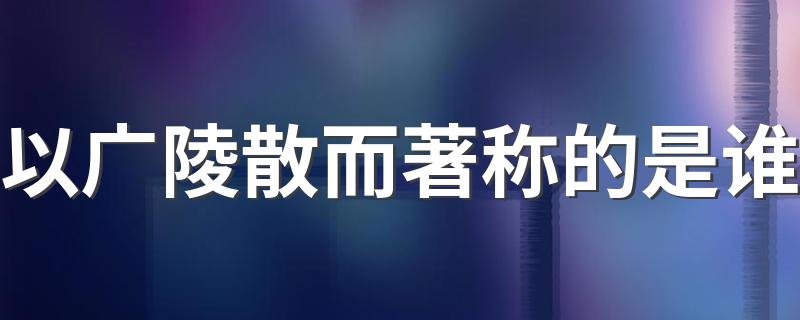 以广陵散而著称的是谁